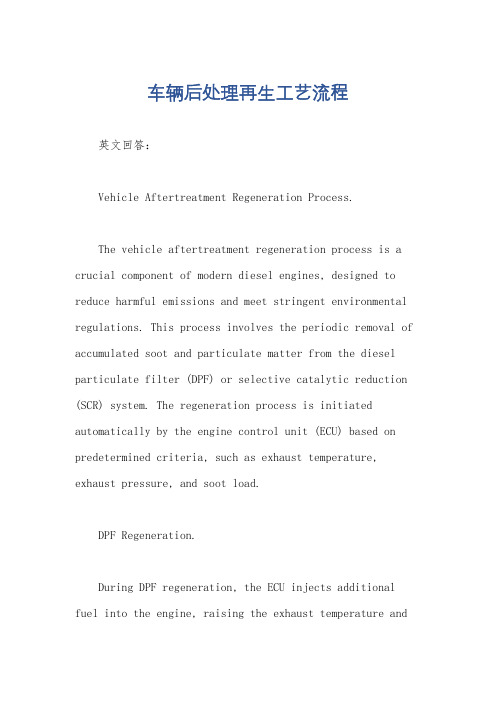 车辆后处理再生工艺流程

英文回答：

Vehicle Aftertreatment Regeneration Process.

The vehicle aftertreatment regeneration process is a crucial component of modern diesel engines, designed to reduce harmful emissions and meet stringent environmental regulations. This process involves the periodic removal of accumulated soot and particulate matter from the diesel particulate filter (DPF) or selective catalytic reduction (SCR) system. The regeneration process is initiated automatically by the engine control unit (ECU) based on predetermined criteria, such as exhaust temperature, exhaust pressure, and soot load.

DPF Regeneration.

During DPF regeneration, the ECU injects additional fuel into the engine, raising the exhaust temperature and